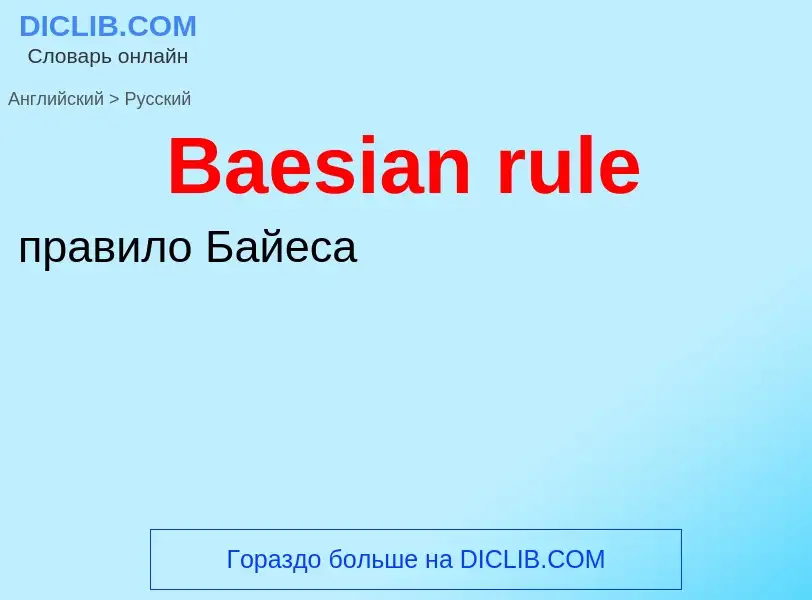 DICLIB.COM
Словарь онлайн

Английский > Русский

Baesian rule

правило Байеса

Гораздо больше на DICLIB.COM